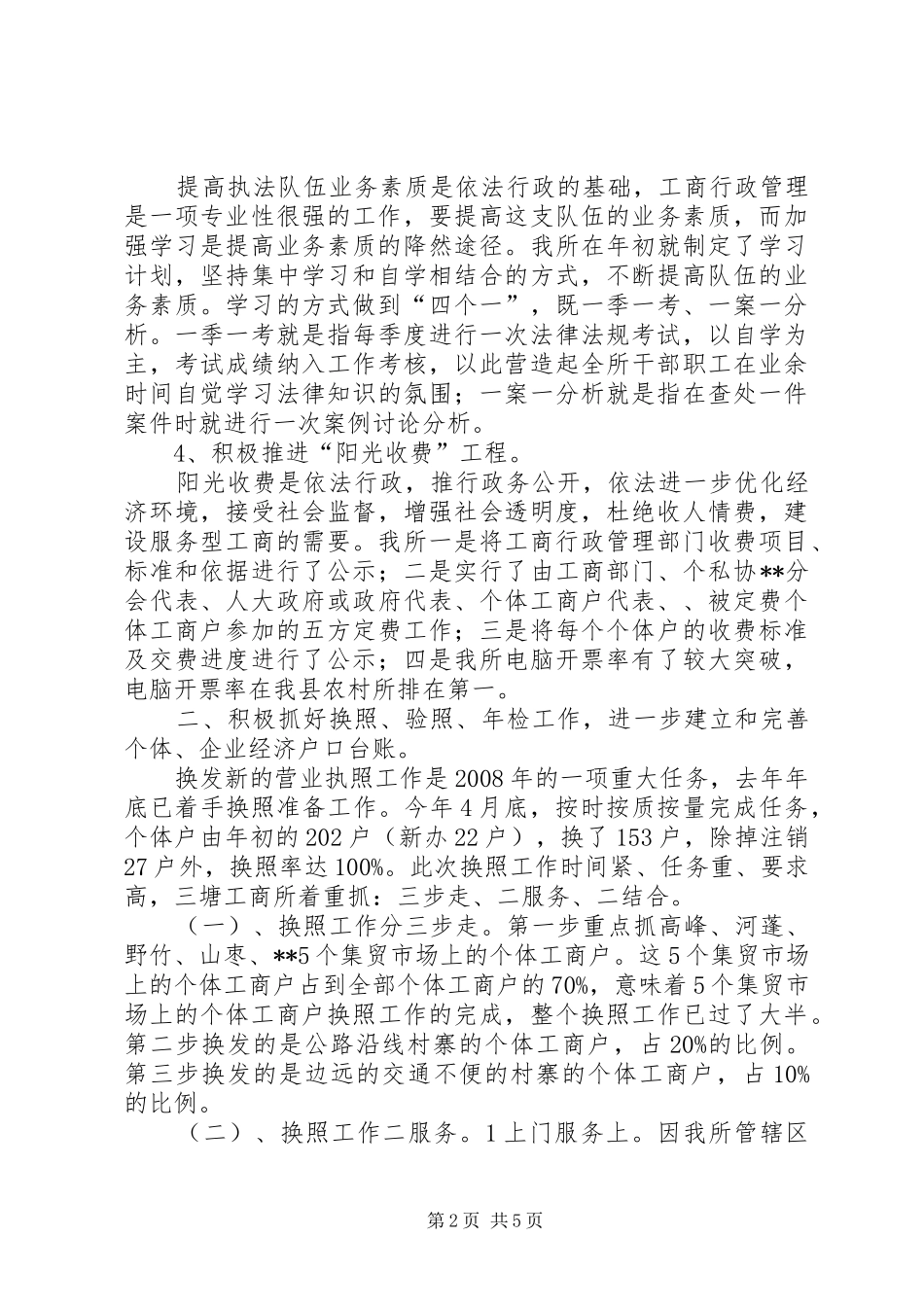 提高执法队伍业务素质是依法行政的基础，工商行政管理是一项专业性很强的工作，要提高这支队伍的业务素质，而加强学习是提高业务素质的降然途径。我所在年初就制定了学习计划，坚持集中学习和自学相结合的方式，不断提高队伍的业务素质。学习的方式做到“四个一”，既一季一考、一案一分析。一季一考就是指每季度进行一次法律法规考试，以自学为主，考试成绩纳入工作考核，以此营造起全所干部职工在业余时间自觉学习法律知识的氛围；一案一分析就是指在查处一件案件时就进行一次案例讨论分析。

4、积极推进“阳光收费”工程。

阳光收费是依法行政，推行政务公开，依法进一步优化经济环境，接受社会监督，增强社会透明度，杜绝收人情费，建设服务型工商的需要。我所一是将工商行政管理部门收费项目、标准和依据进行了公示；二是实行了由工商部门、个私协**分会代表、人大政府或政府代表、个体工商户代表、、被定费个体工商户参加的五方定费工作；三是将每个个体户的收费标准及交费进度进行了公示；四是我所电脑开票率有了较大突破，电脑开票率在我县农村所排在第一。

二、积极抓好换照、验照、年检工作，进一步建立和完善个体、企业经济户口台账。

换发新的营业执照工作是2008年的一项重大任务，去年年底已着手换照准备工作。今年4月底，按时按质按量完成任务，个体户由年初的202户（新办22户），换了153户，除掉注销27户外，换照率达100%。此次换照工作时间紧、任务重、要求高，三塘工商所着重抓：三步走、二服务、二结合。

（一）、换照工作分三步走。第一步重点抓高峰、河蓬、野竹、山枣、**5个集贸市场上的个体工商户。这5个集贸市场上的个体工商户占到全部个体工商户的70%，意味着5个集贸市场上的个体工商户换照工作的完成，整个换照工作已过了大半。第二步换发的是公路沿线村寨的个体工商户，占20%的比例。第三步换发的是边远的交通不便的村寨的个体工商户，占10%的比例。

（二）、换照工作二服务。1上门服务上。因我所管辖区

第2页 共5页